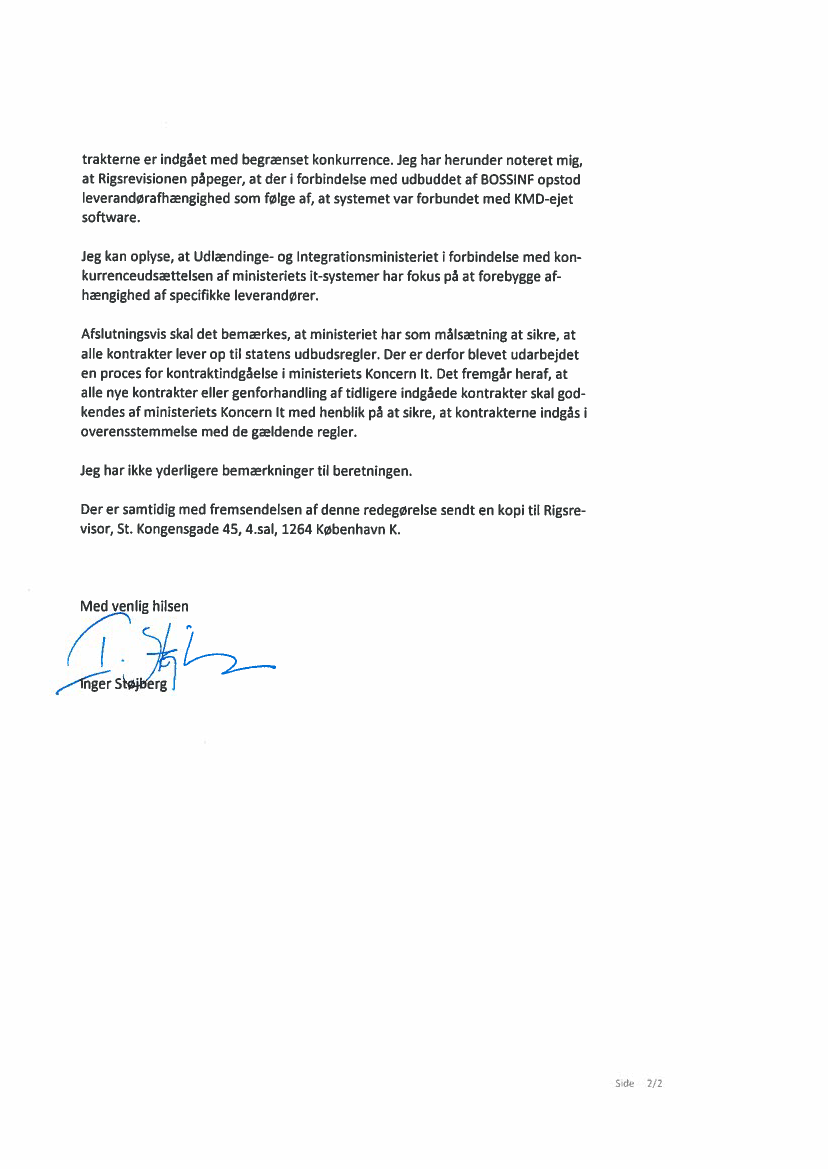 trakterne er indgået med begrænset konkurrence. Jeg har herunder noteret mig, at Rigsrevisionen påpeger, at der i forbindelse med udbuddet af BOSSINF opstod leverandørafhængighed som følge af, at systemet var forbundet med KMD-ejet software.

Jeg kan oplyse, at Udlændinge- og Integrationsministeriet i forbindelse med konkurrenceudsættelsen af ministeriets it-systemer har fokus på at forebygge afhængighed af specifikke leverandører.

Afslutningsvis skal det bemærkes, at ministeriet har som målsætning at sikre, at alle kontrakter lever op til statens udbudsregler. Der er derfor blevet udarbejdet en proces for kontraktindgåelse i ministeriets Koncern It. Det fremgår heraf, at alle nye kontrakter eller genforhandling af tidligere indgåede kontrakter skal godkendes af ministeriets Koncern It med henblik på at sikre, at kontrakterne indgås i overensstemmelse med de gældende regler.

Jeg har ikke yderligere bemærkninger til beretningen.

Der er samtidig med fremsendelsen af denne redegørelse sendt en kopi til Rigsrevisor, St. Kongensgade 45, 4.sal, 1264 København K.

Med venlig hilsen

Inger Støjberg

Side 2/2